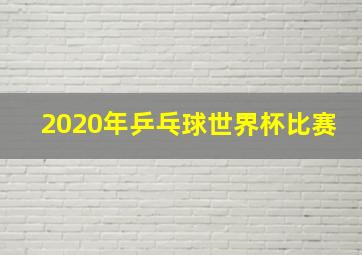 2020年乒乓球世界杯比赛